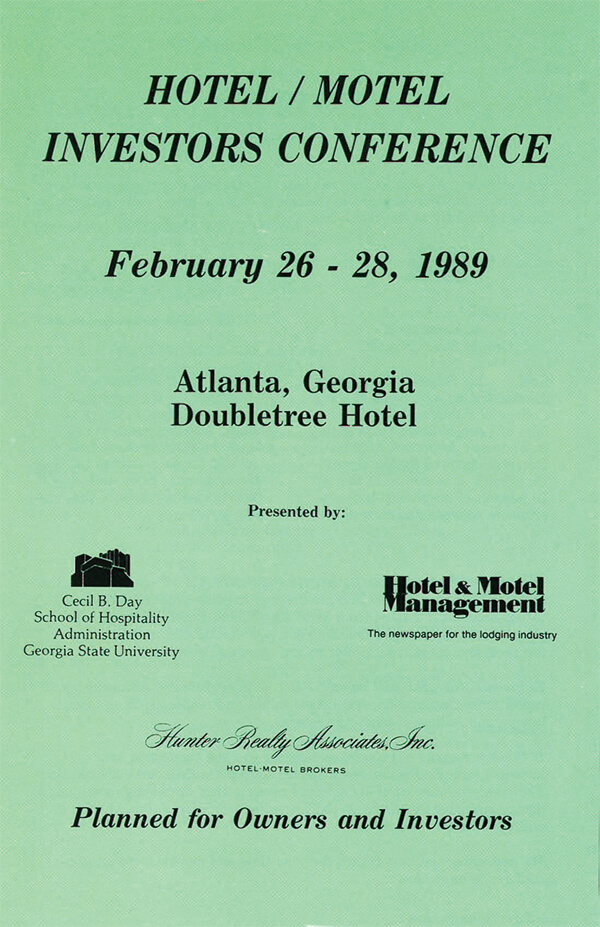 HOTEL / MOTEL
INVESTORS CONFERENCE

February 26 - 28, 1989

Atlanta, Georgia
Doubletree Hotel

Presented by:

Cecil B. Day
School of Hospitality
Administration
Georgia State University

Hotel & Motel
Management

The newspaper for the lodging industry

Hunter Realty Associates, Inc.

HOTEL·MOTEL BROKERS

Planned for Owners and Investors